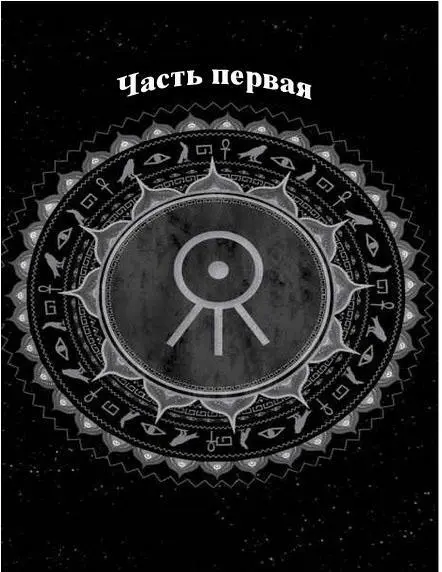 Часть первая